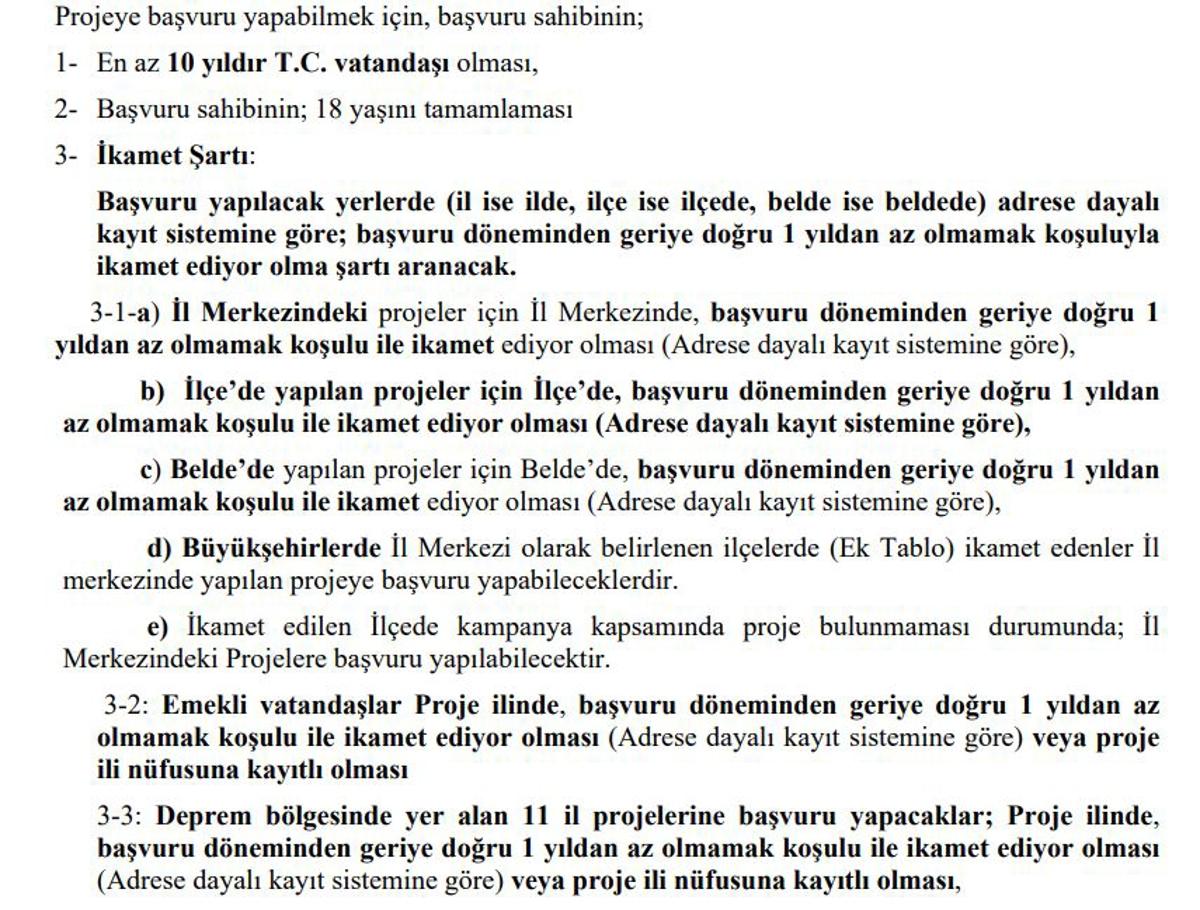 Projeye başvuru yapabilmek için, başvuru sahibinin;

1- En az 10 yıldır T.C. vatandaşı olması,

2- Başvuru sahibinin; 18 yaşını tamamlaması

3- İkamet Şartı:

Başvuru yapılacak yerlerde (il ise ilde, ilçe ise ilçede, belde ise beldede) adrese dayalı kayıt sistemine göre; başvuru döneminden geriye doğru 1 yıldan az olmamak koşuluyla ikamet ediyor olma şartı aranacak.

3-1-a) İl Merkezindeki projeler için İl Merkezinde, başvuru döneminden geriye doğru 1 yıldan az olmamak koşulu ile ikamet ediyor olması (Adrese dayalı kayıt sistemine göre),

b) İlçe'de yapılan projeler için İlçe'de, başvuru döneminden geriye doğru 1 yıldan az olmamak koşulu ile ikamet ediyor olması (Adrese dayalı kayıt sistemine göre),

c) Belde'de yapılan projeler için Belde'de, başvuru döneminden geriye doğru 1 yıldan az olmamak koşulu ile ikamet ediyor olması (Adrese dayalı kayıt sistemine göre),

d) Büyükşehirlerde İl Merkezi olarak belirlenen ilçelerde (Ek Tablo) ikamet edenler İl merkezinde yapılan projeye başvuru yapabileceklerdir.

e) İkamet edilen İlçede kampanya kapsamında proje bulunmaması durumunda; İl Merkezindeki Projelere başvuru yapılabilecektir.

3-2: Emekli vatandaşlar Proje ilinde, başvuru döneminden geriye doğru 1 yıldan az olmamak koşulu ile ikamet ediyor olması (Adrese dayalı kayıt sistemine göre) veya proje ili nüfusuna kayıtlı olması

3-3: Deprem bölgesinde yer alan 11 il projelerine başvuru yapacaklar; Proje ilinde, başvuru döneminden geriye doğru 1 yıldan az olmamak koşulu ile ikamet ediyor olması (Adrese dayalı kayıt sistemine göre) veya proje ili nüfusuna kayıtlı olması,